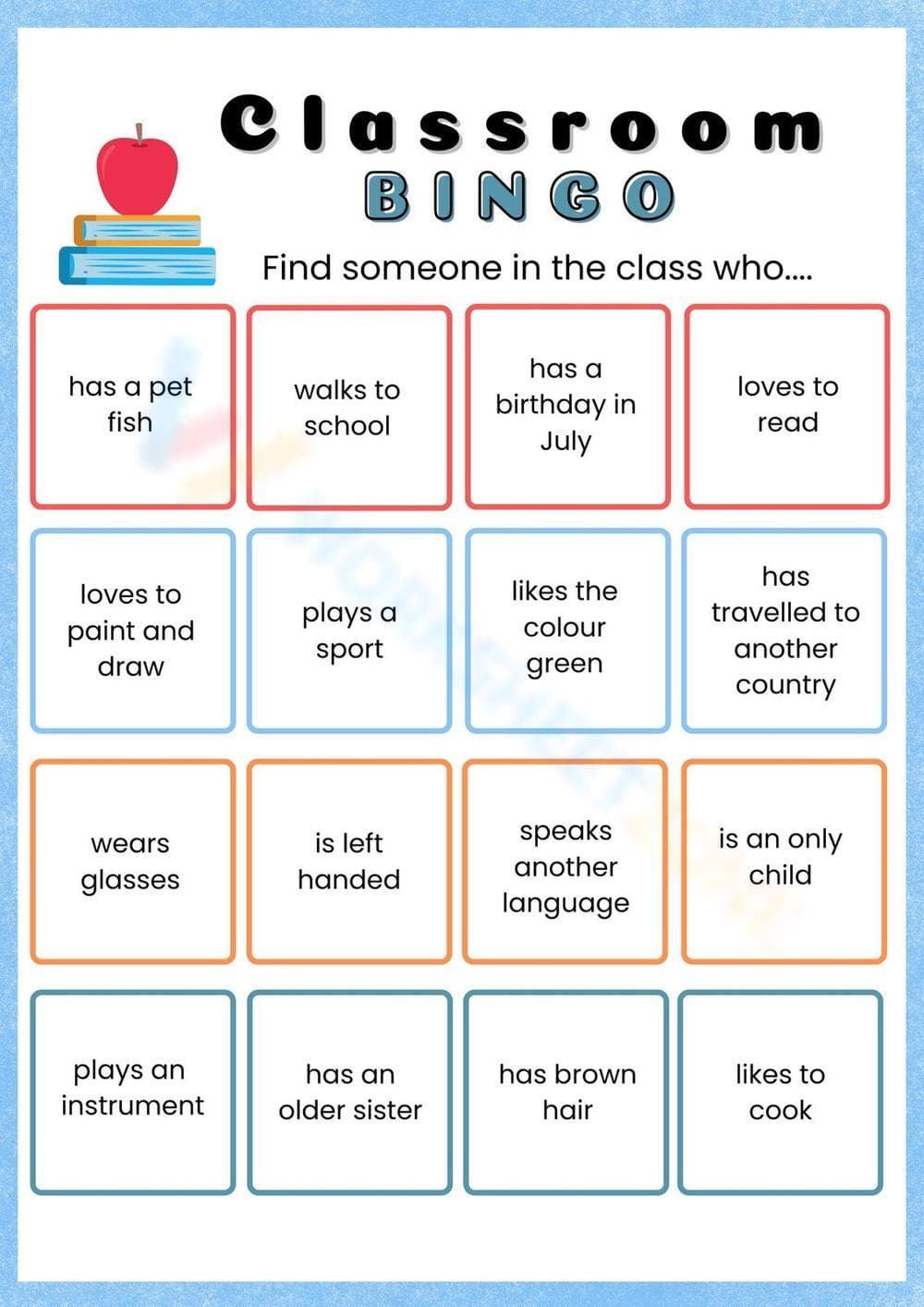 Classroom
BINGO

Find someone in the class who....

| has a pet fish | walks to school | has a birthday in July | loves to read |
|---|---|---|---|
| loves to paint and draw | plays a sport | likes the colour green | has travelled to another country |
| wears glasses | is left handed | speaks another language | is an only child |
| plays an instrument | has an older sister | has brown hair | likes to cook |